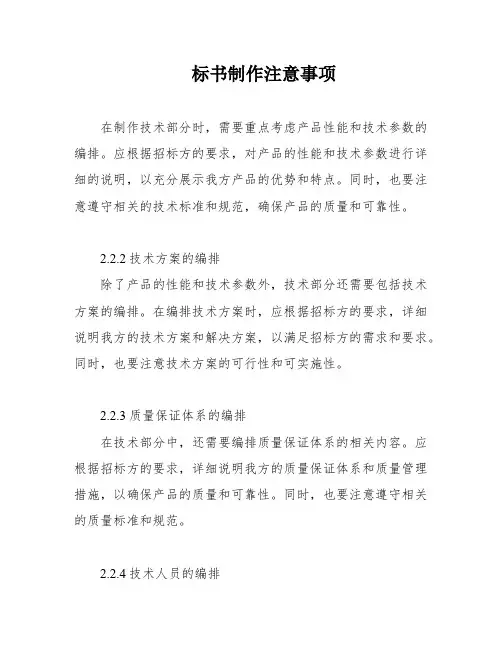 标书制作注意事项

在制作技术部分时，需要重点考虑产品性能和技术参数的编排。应根据招标方的要求，对产品的性能和技术参数进行详细的说明，以充分展示我方产品的优势和特点。同时，也要注意遵守相关的技术标准和规范，确保产品的质量和可靠性。

2.2.2 技术方案的编排

除了产品的性能和技术参数外，技术部分还需要包括技术方案的编排。在编排技术方案时，应根据招标方的要求，详细说明我方的技术方案和解决方案，以满足招标方的需求和要求。同时，也要注意技术方案的可行性和可实施性。

2.2.3 质量保证体系的编排

在技术部分中，还需要编排质量保证体系的相关内容。应根据招标方的要求，详细说明我方的质量保证体系和质量管理措施，以确保产品的质量和可靠性。同时，也要注意遵守相关的质量标准和规范。

2.2.4 技术人员的编排